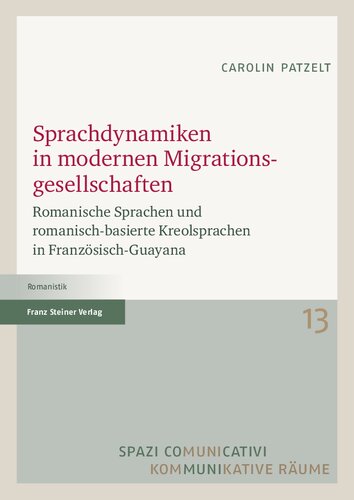 CAROLIN PATZELT

Sprachdynamiken in modernen Migrationsgesellschaften

Romanische Sprachen und romanisch-basierte Kreolsprachen in Französisch-Guayana

Romanistik

Franz Steiner Verlag

13

SPAZI COMUNICATIVI
KOMMUNIKATIVE RÄUME